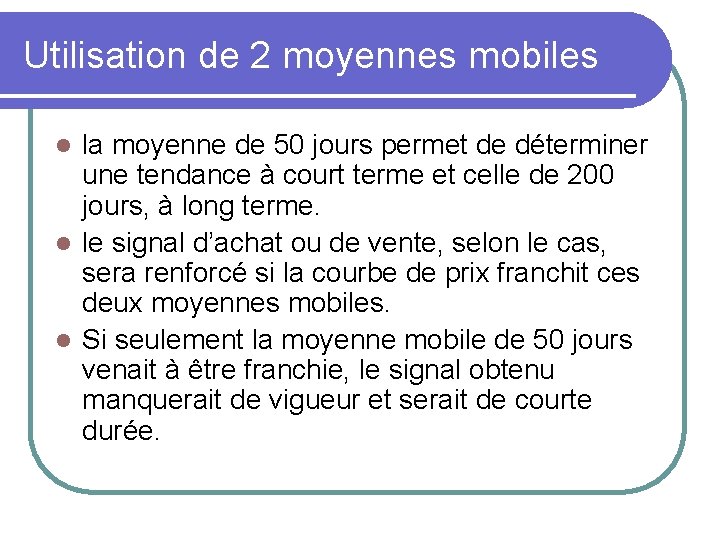 Utilisation de 2 moyennes mobiles

- la moyenne de 50 jours permet de déterminer une tendance à court terme et celle de 200 jours, à long terme.
- le signal d'achat ou de vente, selon le cas, sera renforcé si la courbe de prix franchit ces deux moyennes mobiles.
- Si seulement la moyenne mobile de 50 jours venait à être franchie, le signal obtenu manquerait de vigueur et serait de courte durée.